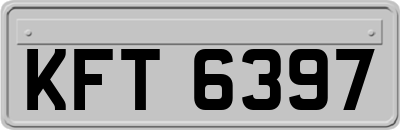 KFT 6397